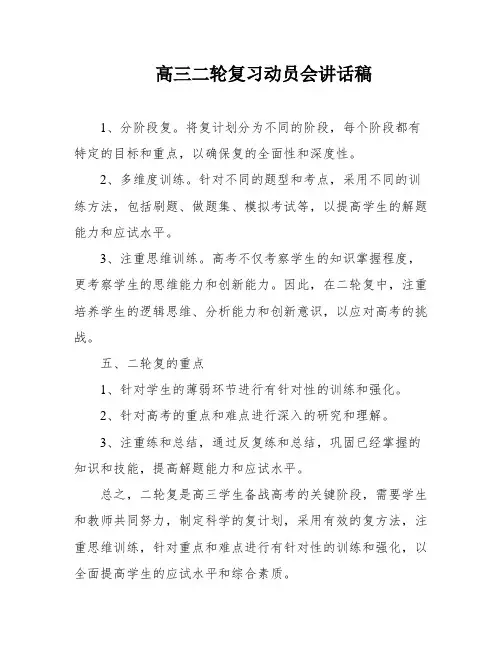 高三二轮复习动员会讲话稿

1、分阶段复。将复计划分为不同的阶段，每个阶段都有特定的目标和重点，以确保复的全面性和深度性。

2、多维度训练。针对不同的题型和考点，采用不同的训练方法，包括刷题、做题集、模拟考试等，以提高学生的解题能力和应试水平。

3、注重思维训练。高考不仅考察学生的知识掌握程度，更考察学生的思维能力和创新能力。因此，在二轮复中，注重培养学生的逻辑思维、分析能力和创新意识，以应对高考的挑战。

五、二轮复的重点

1、针对学生的薄弱环节进行有针对性的训练和强化。

2、针对高考的重点和难点进行深入的研究和理解。

3、注重练和总结，通过反复练和总结，巩固已经掌握的知识和技能，提高解题能力和应试水平。

总之，二轮复是高三学生备战高考的关键阶段，需要学生和教师共同努力，制定科学的复计划，采用有效的复方法，注重思维训练，针对重点和难点进行有针对性的训练和强化，以全面提高学生的应试水平和综合素质。